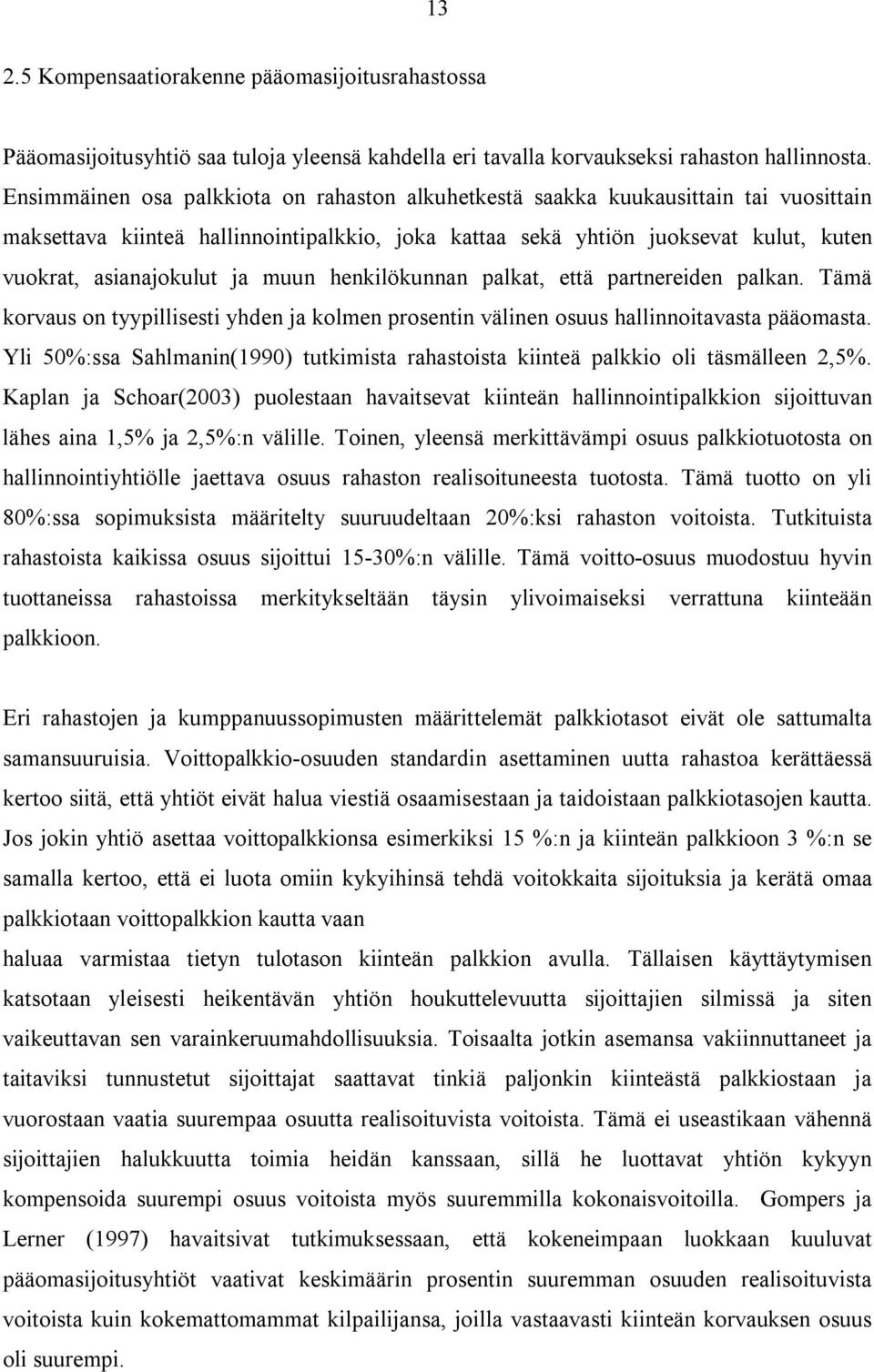 13

2.5 Kompensaatiorakenne pääomasijoitusrahastossa

Pääomasijoitusyhtiö saa tuloja yleensä kahdella eri tavalla korvaukseksi rahaston hallinnosta. Ensimmäinen osa palkkiota on rahaston alkuhetkestä saakka kuukausittain tai vuosittain maksettava kiinteä hallinnointipalkkio, joka kattaa sekä yhtiön juoksevat kulut, kuten vuokrat, asianajokulut ja muun henkilökunnan palkat, että partnereiden palkan. Tämä korvaus on tyypillisesti yhden ja kolmen prosentin välinen osuus hallinnoitavasta pääomasta. Yli 50%:ssa Sahlmanin(1990) tutkimista rahastoista kiinteä palkkio oli täsmälleen 2,5%. Kaplan ja Schoar(2003) puolestaan havaitsevat kiinteän hallinnointipalkkion sijoittuvan lähes aina 1,5% ja 2,5%:n välille. Toinen, yleensä merkittävämpi osuus palkkiotuotosta on hallinnointiyhtiölle jaettava osuus rahaston realisoituneesta tuotosta. Tämä tuotto on yli 80%:ssa sopimuksista määritelty suuruudeltaan 20%:ksi rahaston voitoista. Tutkituista rahastoista kaikissa osuus sijoittui 15-30%:n välille. Tämä voitto-osuus muodostuu hyvin tuottaneissa rahastoissa merkitykseltään täysin ylivoimaiseksi verrattuna kiinteään palkkioon.

Eri rahastojen ja kumppanuussopimusten määrittelemät palkkiotasot eivät ole sattumalta samansuuruisia. Voittopalkkio-osuuden standardin asettaminen uutta rahastoa kerättäessä kertoo siitä, että yhtiöt eivät halua viestiä osaamisestaan ja taidoistaan palkkiotasojen kautta. Jos jokin yhtiö asettaa voittopalkkionsa esimerkiksi 15 %:n ja kiinteän palkkioon 3 %:n se samalla kertoo, että ei luota omiin kykyihinsä tehdä voitokkaita sijoituksia ja kerätä omaa palkkiotaan voittopalkkion kautta vaan
haluaa varmistaa tietyn tulotason kiinteän palkkion avulla. Tällaisen käyttäytymisen katsotaan yleisesti heikentävän yhtiön houkuttelevuutta sijoittajien silmissä ja siten vaikeuttavan sen varainkeruumahdollisuuksia. Toisaalta jotkin asemansa vakiinnuttaneet ja taitaviksi tunnustetut sijoittajat saattavat tinkiä paljonkin kiinteästä palkkiostaan ja vuorostaan vaatia suurempaa osuutta realisoituvista voitoista. Tämä ei useastikaan vähennä sijoittajien halukkuutta toimia heidän kanssaan, sillä he luottavat yhtiön kykyyn kompensoida suurempi osuus voitoista myös suuremmilla kokonaisvoitoilla. Gompers ja Lerner (1997) havaitsivat tutkimuksessaan, että kokeneimpaan luokkaan kuuluvat pääomasijoitusyhtiöt vaativat keskimäärin prosentin suuremman osuuden realisoituvista voitoista kuin kokemattomammat kilpailijansa, joilla vastaavasti kiinteän korvauksen osuus oli suurempi.